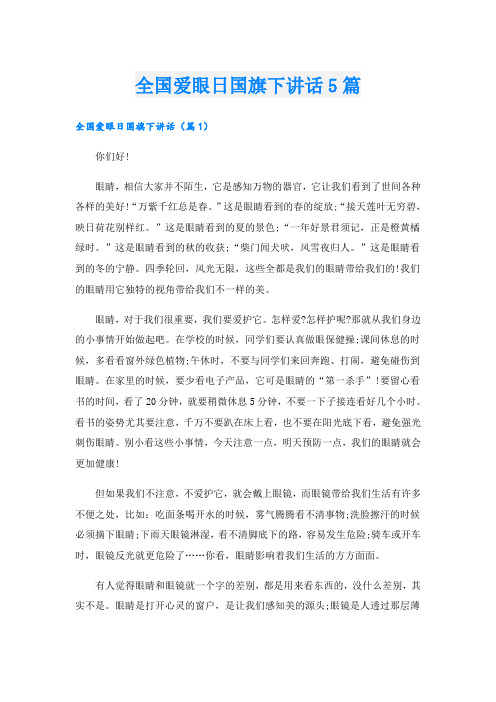 全国爱眼日国旗下讲话5篇

全国爱眼日国旗下讲话（篇1）

你们好!

眼睛，相信大家并不陌生，它是感知万物的器官，它让我们看到了世间各种各样的美好!“万紫千红总是春。”这是眼睛看到的春的绽放;“接天莲叶无穷碧，映日荷花别样红。”这是眼睛看到的夏的景色;“一年好景君须记，正是橙黄橘绿时。”这是眼睛看到的秋的收获;“柴门闻犬吠，风雪夜归人。”这是眼睛看到的冬的宁静。四季轮回，风光无限，这些全都是我们的眼睛带给我们的!我们的眼睛用它独特的视角带给我们不一样的美。

眼睛，对于我们很重要，我们要爱护它。怎样爱?怎样护呢?那就从我们身边的小事情开始做起吧。在学校的时候，同学们要认真做眼保健操;课间休息的时候，多看看窗外绿色植物;午休时，不要与同学们来回奔跑、打闹，避免碰伤到眼睛。在家里的时候，要少看电子产品，它可是眼睛的“第一杀手”!要留心看书的时间，看了20分钟，就要稍微休息5分钟，不要一下子接连看好几个小时。看书的姿势尤其要注意，千万不要趴在床上看，也不要在阳光底下看，避免强光刺伤眼睛。别小看这些小事情，今天注意一点，明天预防一点，我们的眼睛就会更加健康!

但如果我们不注意，不爱护它，就会戴上眼镜，而眼镜带给我们生活有许多不便之处，比如：吃面条喝开水的时候，雾气腾腾看不清事物;洗脸擦汗的时候必须摘下眼睛;下雨天眼镜淋湿，看不清脚底下的路，容易发生危险;骑车或开车时，眼镜反光就更危险了……你看，眼睛影响着我们生活的方方面面。

有人觉得眼睛和眼镜就一个字的差别，都是用来看东西的，没什么差别，其实不是。眼睛是打开心灵的窗户，是让我们感知美的源头;眼镜是人透过那层薄